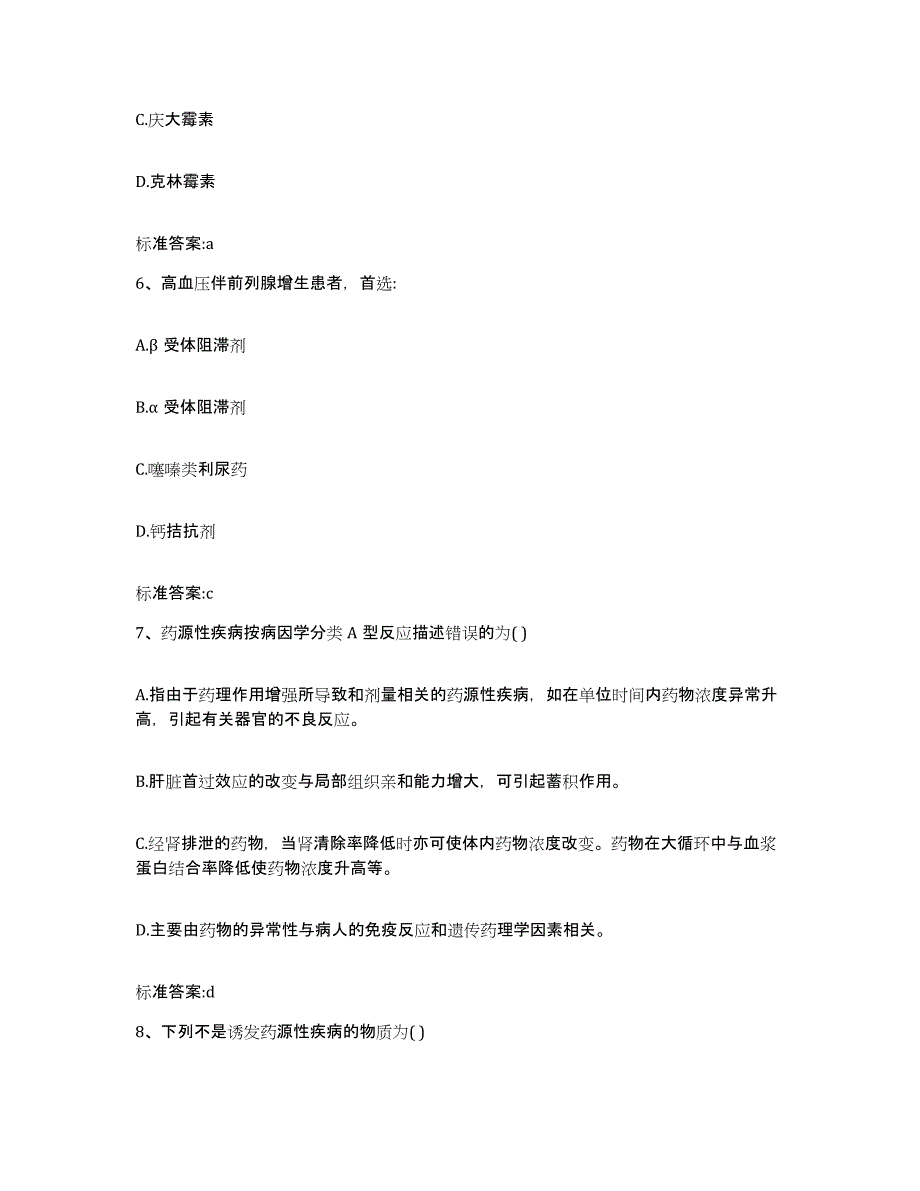 C.庆大霉素

D.克林霉素

标准答案:a

6、高血压伴前列腺增生患者，首选:

A.β 受体阻滞剂

B.α 受体阻滞剂

C.噻嗪类利尿药

D.钙拮抗剂

标准答案:c

7、药源性疾病按病因学分类 A 型反应描述错误的为( )

A.指由于药理作用增强所导致和剂量相关的药源性疾病，如在单位时间内药物浓度异常升高，引起有关器官的不良反应。

B.肝脏首过效应的改变与局部组织亲和能力增大，可引起蓄积作用。

C.经肾排泄的药物，当肾清除率降低时亦可使体内药物浓度改变。药物在大循环中与血浆蛋白结合率降低使药物浓度升高等。

D.主要由药物的异常性与病人的免疫反应和遗传药理学因素相关。

标准答案:d

8、下列不是诱发药源性疾病的物质为( )